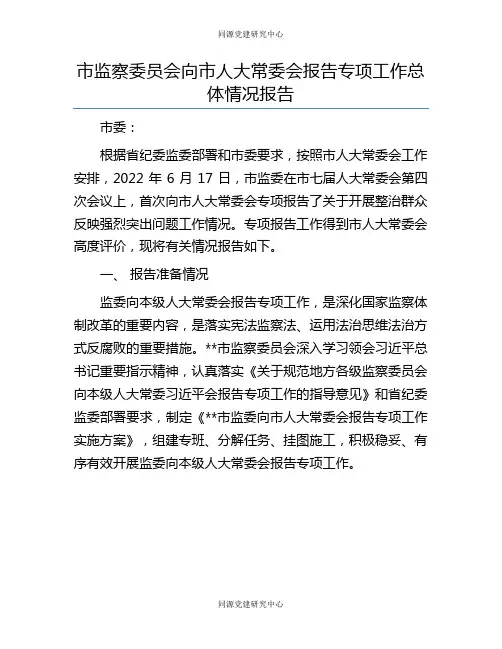 同源党建研究中心

市监察委员会向市人大常委会报告专项工作总体情况报告

市委：

根据省纪委监委部署和市委要求，按照市人大常委会工作安排，2022 年 6 月 17 日，市监委在市七届人大常委会第四次会议上，首次向市人大常委会专项报告了关于开展整治群众反映强烈突出问题工作情况。专项报告工作得到市人大常委会高度评价，现将有关情况报告如下。

一、 报告准备情况

监委向本级人大常委会报告专项工作，是深化国家监察体制改革的重要内容，是落实宪法监察法、运用法治思维法治方式反腐败的重要措施。**市监察委员会深入学习领会习近平总书记重要指示精神，认真落实《关于规范地方各级监察委员会向本级人大常委习近平会报告专项工作的指导意见》和省纪委监委部署要求，制定《**市监委向市人大常委会报告专项工作实施方案》，组建专班、分解任务、挂图施工，积极稳妥、有序有效开展监委向本级人大常委会报告专项工作。

同源党建研究中心